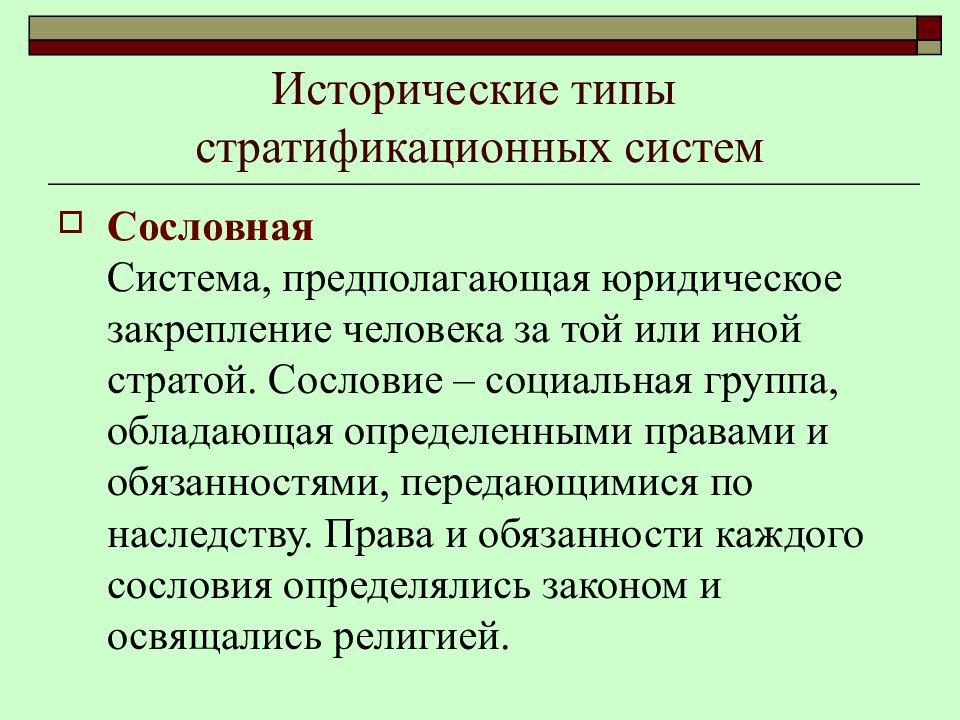 Исторические типы стратификационных систем

Сословная
Система, предполагающая юридическое закрепление человека за той или иной стратой. Сословие – социальная группа, обладающая определенными правами и обязанностями, передающимися по наследству. Права и обязанности каждого сословия определялись законом и освящались религией.